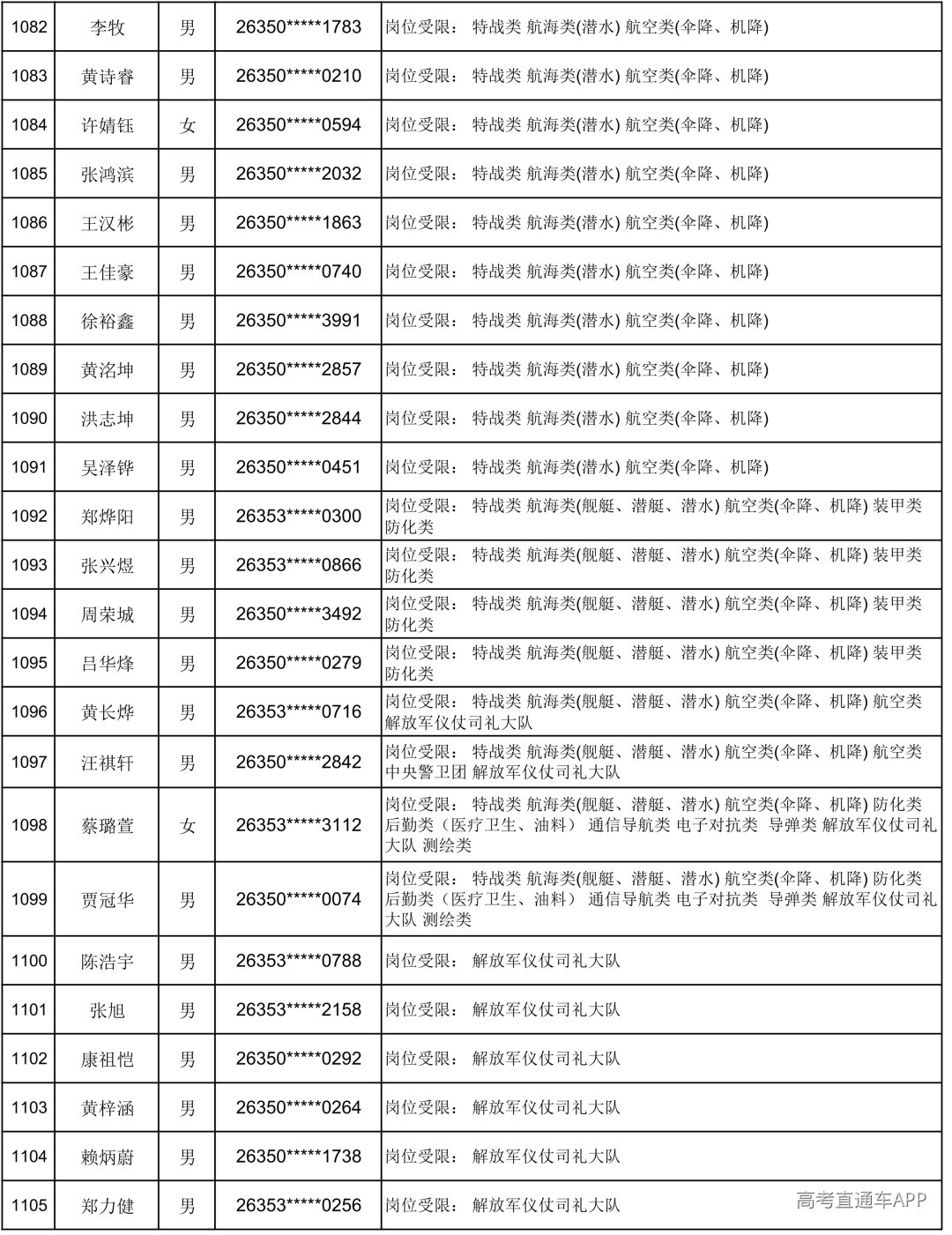 | 1082 | 李牧 | 男 | 26350*****1783 | 岗位受限： 特战类 航海类(潜水) 航空类(伞降、机降) |
|---|---|---|---|---|
| 1083 | 黄诗睿 | 男 | 26350*****0210 | 岗位受限： 特战类 航海类(潜水) 航空类(伞降、机降) |
| 1084 | 许婧钰 | 女 | 26350*****0594 | 岗位受限： 特战类 航海类(潜水) 航空类(伞降、机降) |
| 1085 | 张鸿滨 | 男 | 26350*****2032 | 岗位受限： 特战类 航海类(潜水) 航空类(伞降、机降) |
| 1086 | 王汉彬 | 男 | 26350*****1863 | 岗位受限： 特战类 航海类(潜水) 航空类(伞降、机降) |
| 1087 | 王佳豪 | 男 | 26350*****0740 | 岗位受限： 特战类 航海类(潜水) 航空类(伞降、机降) |
| 1088 | 徐裕鑫 | 男 | 26350*****3991 | 岗位受限： 特战类 航海类(潜水) 航空类(伞降、机降) |
| 1089 | 黄洺坤 | 男 | 26350*****2857 | 岗位受限： 特战类 航海类(潜水) 航空类(伞降、机降) |
| 1090 | 洪志坤 | 男 | 26350*****2844 | 岗位受限： 特战类 航海类(潜水) 航空类(伞降、机降) |
| 1091 | 吴泽铧 | 男 | 26350*****0451 | 岗位受限： 特战类 航海类(潜水) 航空类(伞降、机降) |
| 1092 | 郑烨阳 | 男 | 26353*****0300 | 岗位受限： 特战类 航海类(舰艇、潜艇、潜水) 航空类(伞降、机降) 装甲类 防化类 |
| 1093 | 张兴煜 | 男 | 26353*****0866 | 岗位受限： 特战类 航海类(舰艇、潜艇、潜水) 航空类(伞降、机降) 装甲类 防化类 |
| 1094 | 周荣城 | 男 | 26350*****3492 | 岗位受限： 特战类 航海类(舰艇、潜艇、潜水) 航空类(伞降、机降) 装甲类 防化类 |
| 1095 | 吕华烽 | 男 | 26350*****0279 | 岗位受限： 特战类 航海类(舰艇、潜艇、潜水) 航空类(伞降、机降) 装甲类 防化类 |
| 1096 | 黄长烨 | 男 | 26353*****0716 | 岗位受限： 特战类 航海类(舰艇、潜艇、潜水) 航空类(伞降、机降) 航空类 解放军仪仗司礼大队 |
| 1097 | 汪祺轩 | 男 | 26350*****2842 | 岗位受限： 特战类 航海类(舰艇、潜艇、潜水) 航空类(伞降、机降) 航空类 中央警卫团 解放军仪仗司礼大队 |
| 1098 | 蔡璐萱 | 女 | 26353*****3112 | 岗位受限： 特战类 航海类(舰艇、潜艇、潜水) 航空类(伞降、机降) 防化类 后勤类（医疗卫生、油料） 通信导航类 电子对抗类 导弹类 解放军仪仗司礼大队 测绘类 |
| 1099 | 贾冠华 | 男 | 26350*****0074 | 岗位受限： 特战类 航海类(舰艇、潜艇、潜水) 航空类(伞降、机降) 防化类 后勤类（医疗卫生、油料） 通信导航类 电子对抗类 导弹类 解放军仪仗司礼大队 测绘类 |
| 1100 | 陈浩宇 | 男 | 26353*****0788 | 岗位受限： 解放军仪仗司礼大队 |
| 1101 | 张旭 | 男 | 26353*****2158 | 岗位受限： 解放军仪仗司礼大队 |
| 1102 | 康祖恺 | 男 | 26350*****0292 | 岗位受限： 解放军仪仗司礼大队 |
| 1103 | 黄梓涵 | 男 | 26350*****0264 | 岗位受限： 解放军仪仗司礼大队 |
| 1104 | 赖炳蔚 | 男 | 26350*****1738 | 岗位受限： 解放军仪仗司礼大队 |
| 1105 | 郑力健 | 男 | 26353*****0256 | 岗位受限： 解放军仪仗司礼大队 |

高考直通车APP